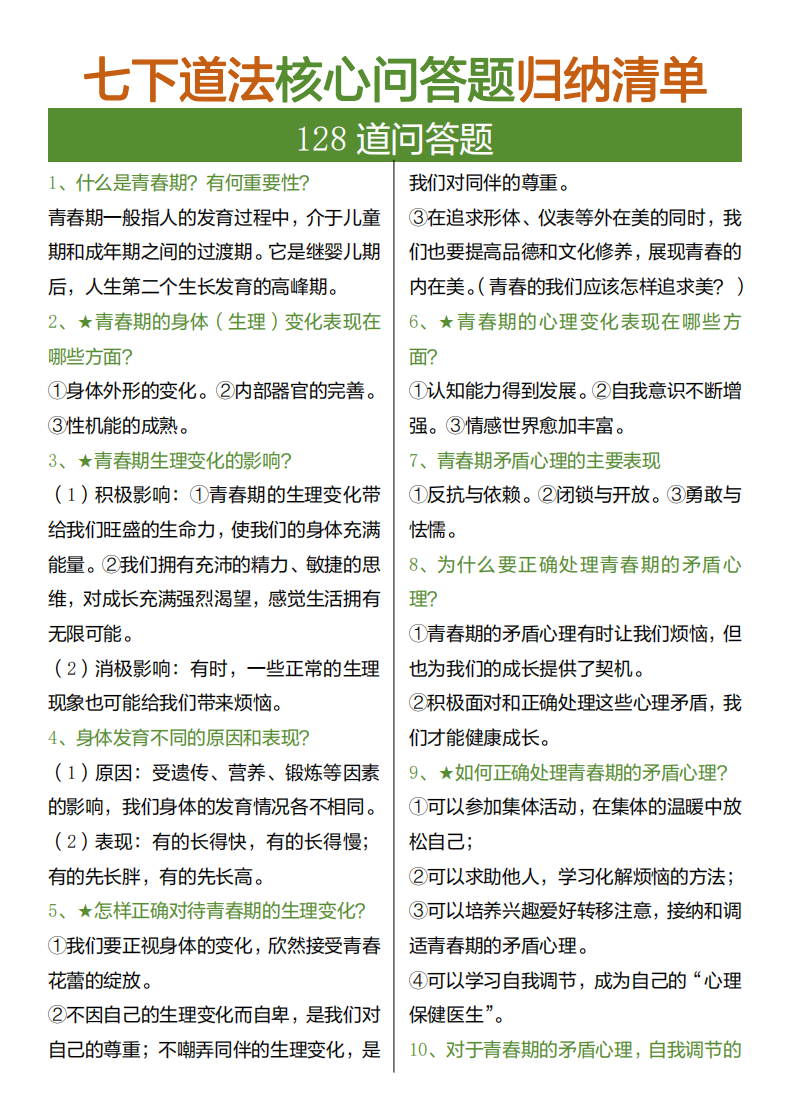 七下道法核心问答题归纳清单

128 道问答题

1、什么是青春期？有何重要性？

青春期一般指人的发育过程中，介于儿童期和成年期之间的过渡期。它是继婴儿期后，人生第二个生长发育的高峰期。

2、★青春期的身体（生理）变化表现在哪些方面？

①身体外形的变化。②内部器官的完善。③性机能的成熟。

3、★青春期生理变化的影响？

（1）积极影响：①青春期的生理变化带给我们旺盛的生命力，使我们的身体充满能量。②我们拥有充沛的精力、敏捷的思维，对成长充满强烈渴望，感觉生活拥有无限可能。

（2）消极影响：有时，一些正常的生理现象也可能给我们带来烦恼。

4、身体发育不同的原因和表现？

（1）原因：受遗传、营养、锻炼等因素的影响，我们身体的发育情况各不相同。

（2）表现：有的长得快，有的长得慢；有的先长胖，有的先长高。

5、★怎样正确对待青春期的生理变化？

①我们要正视身体的变化，欣然接受青春花蕾的绽放。

②不因自己的生理变化而自卑，是我们对自己的尊重；不嘲弄同伴的生理变化，是我们对同伴的尊重。

③在追求形体、仪表等外在美的同时，我们也要提高品德和文化修养，展现青春的内在美。（青春的我们应该怎样追求美？）

6、★青春期的心理变化表现在哪些方面？

①认知能力得到发展。②自我意识不断增强。③情感世界愈加丰富。

7、青春期矛盾心理的主要表现

①反抗与依赖。②闭锁与开放。③勇敢与怯懦。

8、为什么要正确处理青春期的矛盾心理？

①青春期的矛盾心理有时让我们烦恼，但也为我们的成长提供了契机。

②积极面对和正确处理这些心理矛盾，我们才能健康成长。

9、★如何正确处理青春期的矛盾心理？

①可以参加集体活动，在集体的温暖中放松自己；

②可以求助他人，学习化解烦恼的方法；

③可以培养兴趣爱好转移注意，接纳和调适青春期的矛盾心理。

④可以学习自我调节，成为自己的“心理保健医生”。

10、对于青春期的矛盾心理，自我调节的